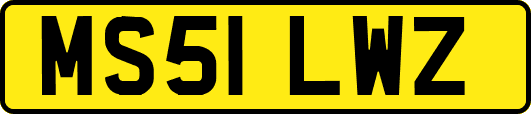 MS51 LWZ